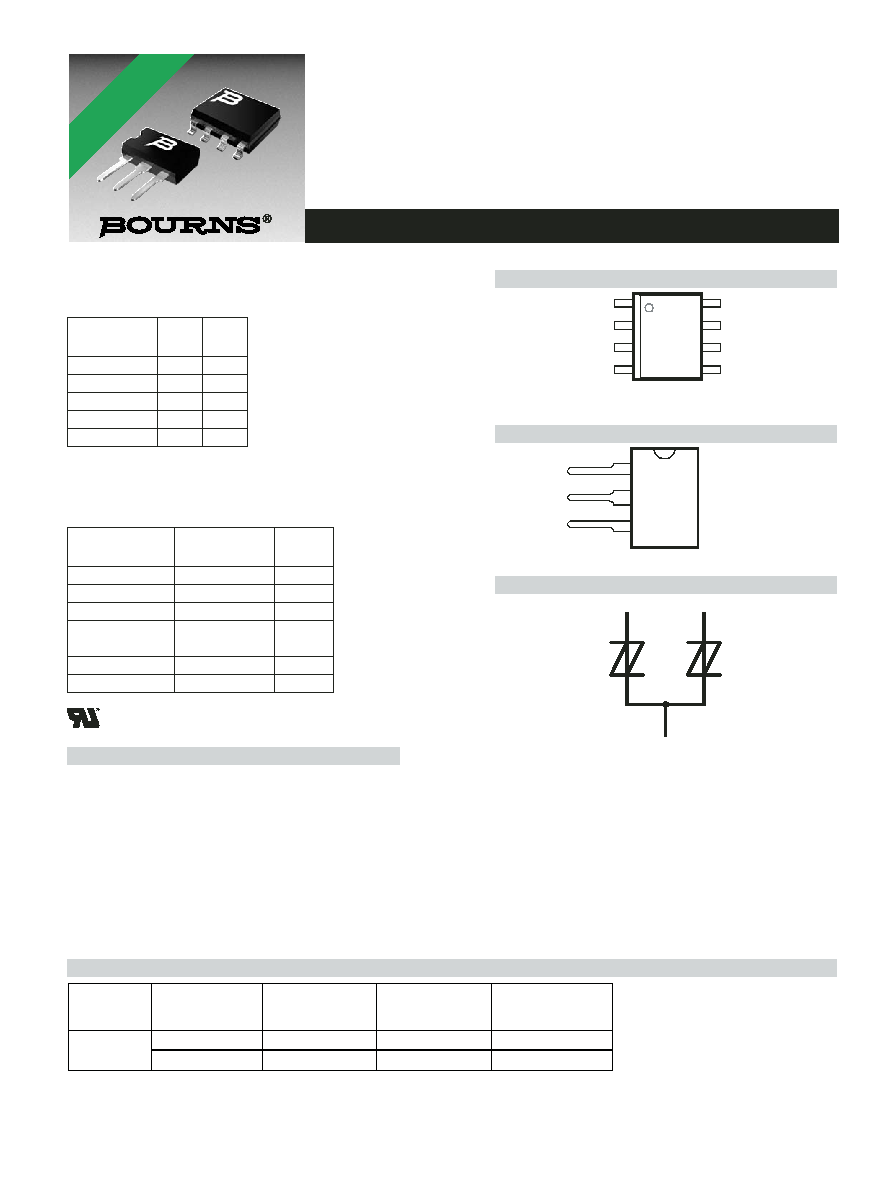 BOURNS®